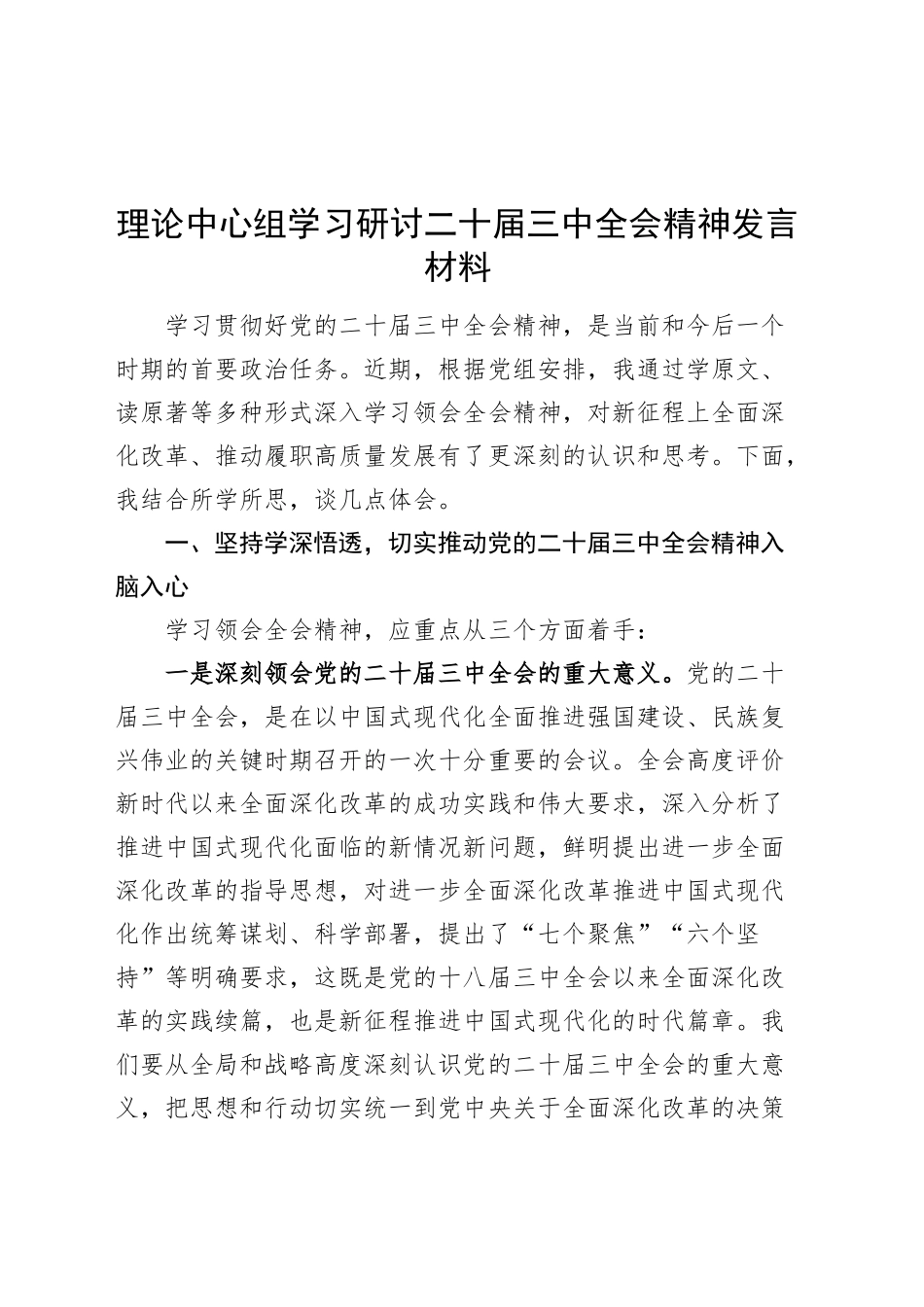 理论中心组学习研讨二十届三中全会精神发言材料

学习贯彻好党的二十届三中全会精神，是当前和今后一个时期的首要政治任务。近期，根据党组安排，我通过学原文、读原著等多种形式深入学习领会全会精神，对新征程上全面深化改革、推动履职高质量发展有了更深刻的认识和思考。下面，我结合所学所思，谈几点体会。

一、坚持学深悟透，切实推动党的二十届三中全会精神入脑入心

学习领会全会精神，应重点从三个方面着手：

一是深刻领会党的二十届三中全会的重大意义。党的二十届三中全会，是在以中国式现代化全面推进强国建设、民族复兴伟业的关键时期召开的一次十分重要的会议。全会高度评价新时代以来全面深化改革的成功实践和伟大要求，深入分析了推进中国式现代化面临的新情况新问题，鲜明提出进一步全面深化改革的指导思想，对进一步全面深化改革推进中国式现代化作出统筹谋划、科学部署，提出了“七个聚焦”“六个坚持”等明确要求，这既是党的十八届三中全会以来全面深化改革的实践续篇，也是新征程推进中国式现代化的时代篇章。我们要从全局和战略高度深刻认识党的二十届三中全会的重大意义，把思想和行动切实统一到党中央关于全面深化改革的决策